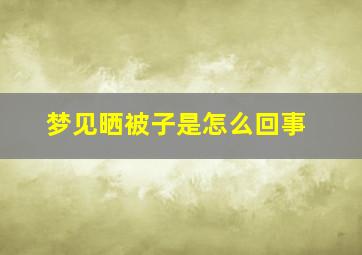 梦见晒被子是怎么回事